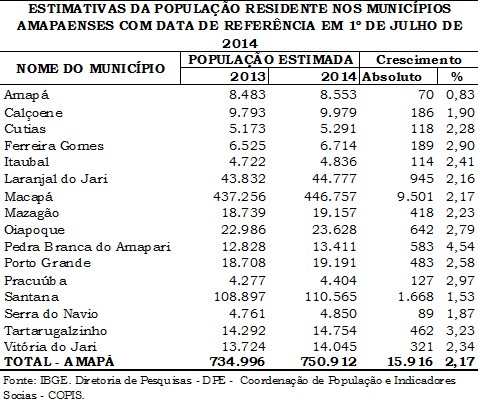 ESTIMATIVAS DA POPULAÇÃO RESIDENTE NOS MUNICÍPIOS AMAPAENSES COM DATA DE REFERÊNCIA EM 1º DE JULHO DE 2014

| NOME DO MUNICÍPIO | POPULAÇÃO ESTIMADA 2013 | POPULAÇÃO ESTIMADA 2014 | Crescimento Absoluto | Crescimento % |
|---|---|---|---|---|
| Amapá | 8.483 | 8.553 | 70 | 0,83 |
| Calçoene | 9.793 | 9.979 | 186 | 1,90 |
| Cutias | 5.173 | 5.291 | 118 | 2,28 |
| Ferreira Gomes | 6.525 | 6.714 | 189 | 2,90 |
| Itaubal | 4.722 | 4.836 | 114 | 2,41 |
| Laranjal do Jari | 43.832 | 44.777 | 945 | 2,16 |
| Macapá | 437.256 | 446.757 | 9.501 | 2,17 |
| Mazagão | 18.739 | 19.157 | 418 | 2,23 |
| Oiapoque | 22.986 | 23.628 | 642 | 2,79 |
| Pedra Branca do Amapari | 12.828 | 13.411 | 583 | 4,54 |
| Porto Grande | 18.708 | 19.191 | 483 | 2,58 |
| Pracuúba | 4.277 | 4.404 | 127 | 2,97 |
| Santana | 108.897 | 110.565 | 1.668 | 1,53 |
| Serra do Navio | 4.761 | 4.850 | 89 | 1,87 |
| Tartarugalzinho | 14.292 | 14.754 | 462 | 3,23 |
| Vitória do Jari | 13.724 | 14.045 | 321 | 2,34 |
| TOTAL - AMAPÁ | 734.996 | 750.912 | 15.916 | 2,17 |

Fonte: IBGE. Diretoria de Pesquisas - DPE - Coordenação de População e Indicadores Socias - COPIS.